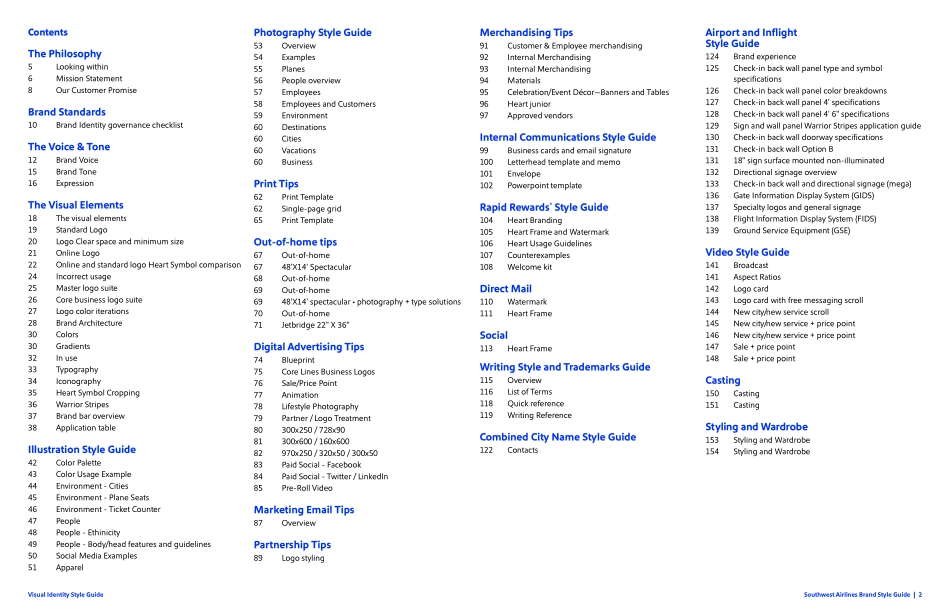 Contents

The Philosophy
5 Looking within
6 Mission Statement
8 Our Customer Promise

Brand Standards
10 Brand Identity governance checklist

The Voice & Tone
12 Brand Voice
15 Brand Tone
16 Expression

The Visual Elements
18 The visual elements
19 Standard Logo
20 Logo Clear space and minimum size
21 Online Logo
22 Online and standard logo Heart Symbol comparison
24 Incorrect usage
25 Master logo suite
26 Core business logo suite
27 Logo color iterations
28 Brand Architecture
30 Colors
30 Gradients
32 In use
33 Typography
34 Iconography
35 Heart Symbol Cropping
36 Warrior Stripes
37 Brand bar overview
38 Application table

Illustration Style Guide
42 Color Palette
43 Color Usage Example
44 Environment - Cities
45 Environment - Plane Seats
46 Environment - Ticket Counter
47 People
48 People - Ethinicity
49 People - Body/head features and guidelines
50 Social Media Examples
51 Apparel

Photography Style Guide
53 Overview
54 Examples
55 Planes
56 People overview
57 Employees
58 Employees and Customers
59 Environment
60 Destinations
60 Cities
60 Vacations
60 Business

Print Tips
62 Print Template
62 Single-page grid
65 Print Template

Out-of-home tips
67 Out-of-home
67 48'X14' Spectacular
68 Out-of-home
69 Out-of-home
69 48'X14' spectacular • photography + type solutions
70 Out-of-home
71 Jetbridge 22" X 36"

Digital Advertising Tips
74 Blueprint
75 Core Lines Business Logos
76 Sale/Price Point
77 Animation
78 Lifestyle Photography
79 Partner / Logo Treatment
80 300x250 / 728x90
81 300x600 / 160x600
82 970x250 / 320x50 / 300x50
83 Paid Social - Facebook
84 Paid Social - Twitter / LinkedIn
85 Pre-Roll Video

Marketing Email Tips
87 Overview

Partnership Tips
89 Logo styling

Merchandising Tips
91 Customer & Employee merchandising
92 Internal Merchandising
93 Internal Merchandising
94 Materials
95 Celebration/Event Décor—Banners and Tables
96 Heart junior
97 Approved vendors

Internal Communications Style Guide
99 Business cards and email signature
100 Letterhead template and memo
101 Envelope
102 Powerpoint template

Rapid Rewards® Style Guide
104 Heart Branding
105 Heart Frame and Watermark
106 Heart Usage Guidelines
107 Counterexamples
108 Welcome kit

Direct Mail
110 Watermark
111 Heart Frame

Social
113 Heart Frame

Writing Style and Trademarks Guide
115 Overview
116 List of Terms
118 Quick reference
119 Writing Reference

Combined City Name Style Guide
122 Contacts

Airport and Inflight Style Guide
124 Brand experience
125 Check-in back wall panel type and symbol specifications
126 Check-in back wall panel color breakdowns
127 Check-in back wall panel 4' specifications
128 Check-in back wall panel 4' 6" specifications
129 Sign and wall panel Warrior Stripes application guide
130 Check-in back wall doorway specifications
131 Check-in back wall Option B
131 18" sign surface mounted non-illuminated
132 Directional signage overview
133 Check-in back wall and directional signage (mega)
136 Gate Information Display System (GIDS)
137 Specialty logos and general signage
138 Flight Information Display System (FIDS)
139 Ground Service Equipment (GSE)

Video Style Guide
141 Broadcast
141 Aspect Ratios
142 Logo card
143 Logo card with free messaging scroll
144 New city/new service scroll
145 New city/new service + price point
146 New city/new service + price point
147 Sale + price point
148 Sale + price point

Casting
150 Casting
151 Casting

Styling and Wardrobe
153 Styling and Wardrobe
154 Styling and Wardrobe

Visual Identity Style Guide

Southwest Airlines Brand Style Guide | 2